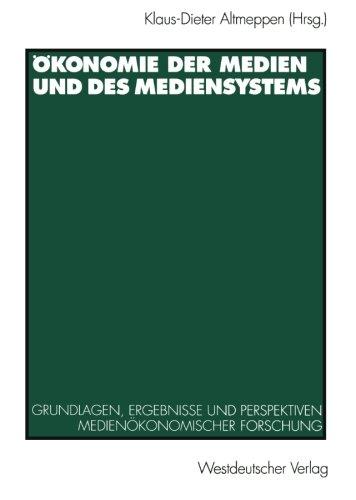 Klaus-Dieter Altmeppen (Hrsg.)

ÖKONOMIE DER MEDIEN UND DES MEDIENSYSTEMS

GRUNDLAGEN, ERGEBNISSE UND PERSPEKTIVEN MEDIENÖKONOMISCHER FORSCHUNG

Westdeutscher Verlag